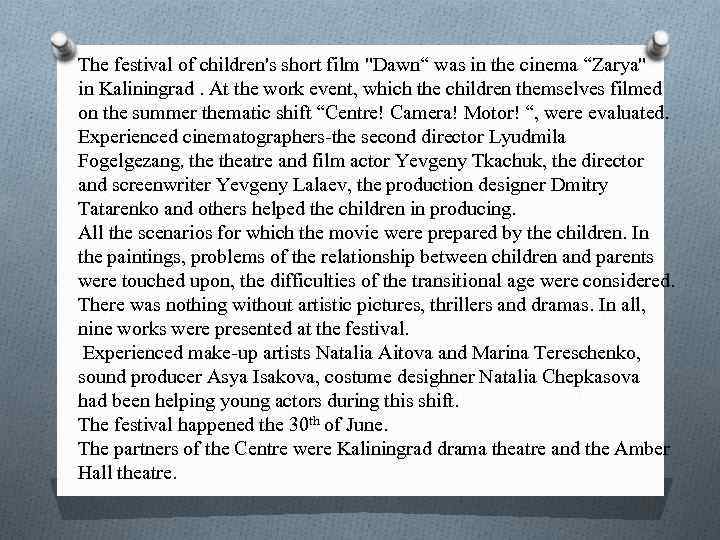 The festival of children's short film "Dawn“ was in the cinema “Zarya" in Kaliningrad . At the work event, which the children themselves filmed on the summer thematic shift “Centre! Camera! Motor! “, were evaluated. Experienced cinematographers-the second director Lyudmila Fogelgezang, the theatre and film actor Yevgeny Tkachuk, the director and screenwriter Yevgeny Lalaev, the production designer Dmitry Tatarenko and others helped the children in producing.
All the scenarios for which the movie were prepared by the children. In the paintings, problems of the relationship between children and parents were touched upon, the difficulties of the transitional age were considered. There was nothing without artistic pictures, thrillers and dramas. In all, nine works were presented at the festival.
 Experienced make-up artists Natalia Aitova and Marina Tereschenko, sound producer Asya Isakova, costume desighner Natalia Chepkasova had been helping young actors during this shift.
The festival happened the 30$^{th}$ of June.
The partners of the Centre were Kaliningrad drama theatre and the Amber Hall theatre.